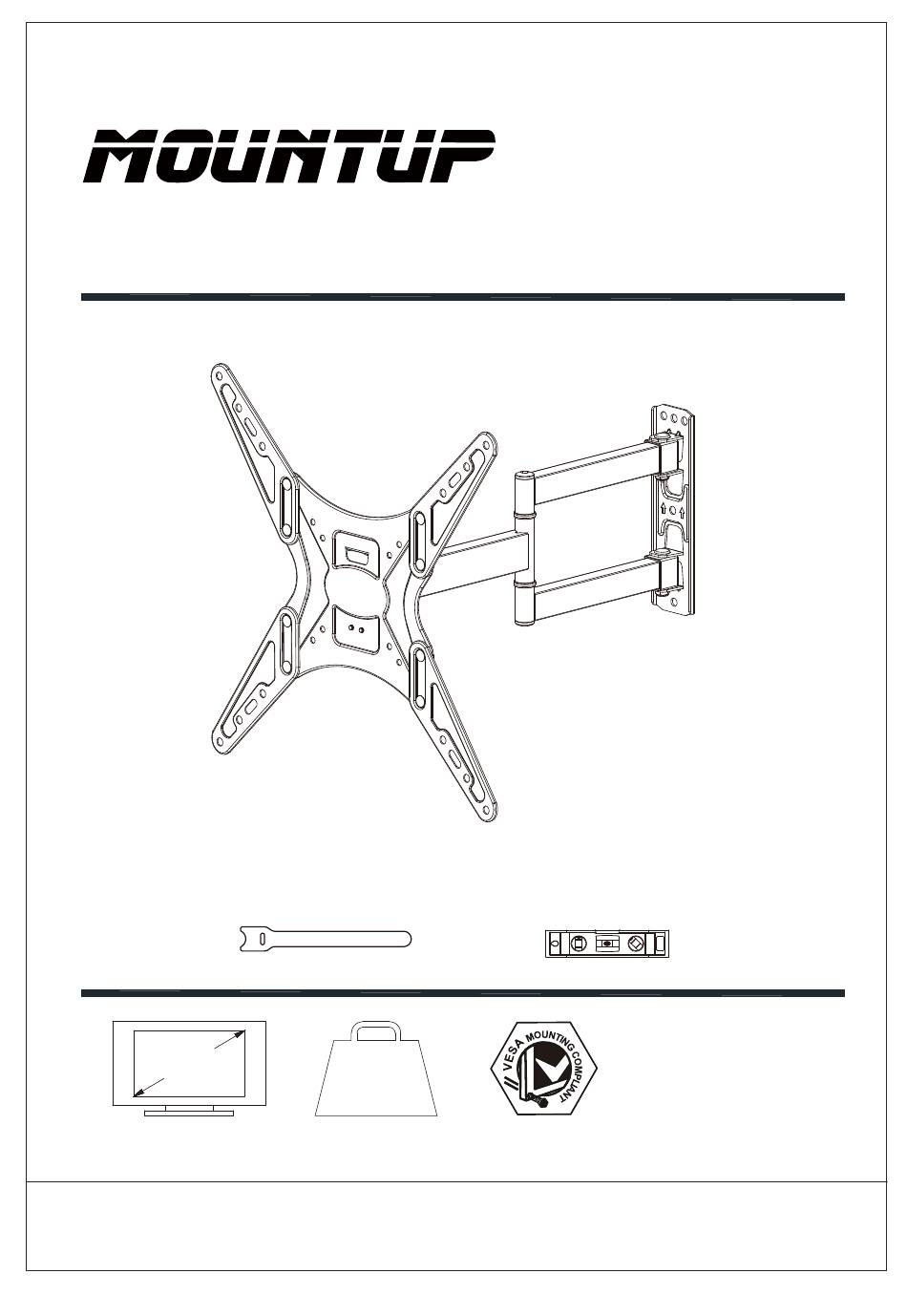 MOUNTUP

VESA MOUNTING COMPLIANT